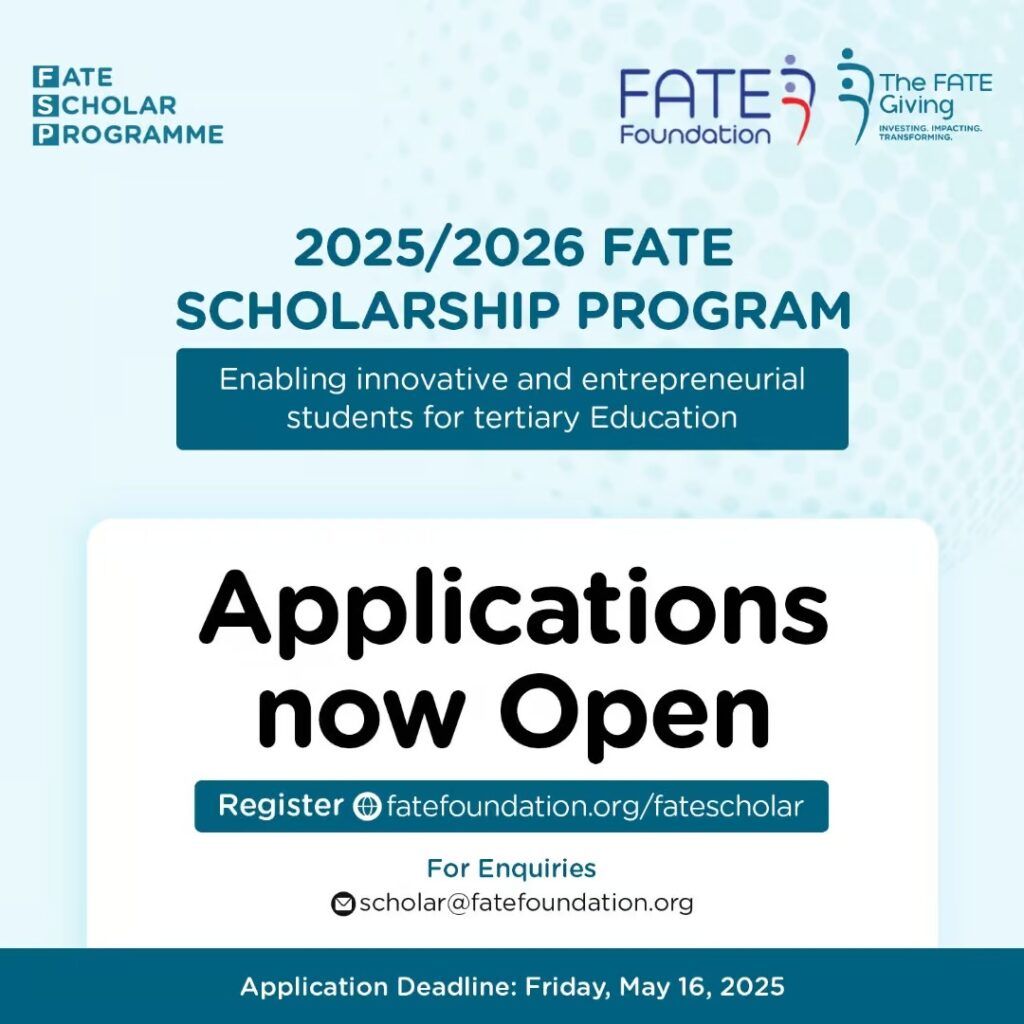 FATE
SCHOLAR
PROGRAMME

FATE
Foundation

The FATE
Giving
INVESTING. IMPACTING. TRANSFORMING.

2025/2026 FATE SCHOLARSHIP PROGRAM

Enabling innovative and entrepreneurial students for tertiary Education

Applications now Open

Register fatefoundation.org/fatescholar

For Enquiries
scholar@fatefoundation.org

Application Deadline: Friday, May 16, 2025